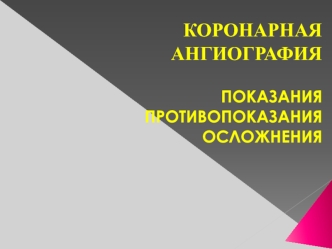 КОРОНАРНАЯ АНГИОГРАФИЯ

ПОКАЗАНИЯ
ПРОТИВОПОКАЗАНИЯ
ОСЛОЖНЕНИЯ